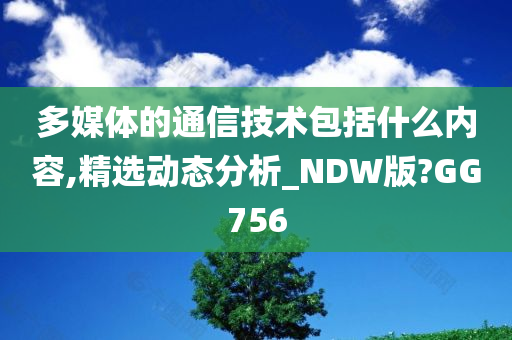 多媒体的通信技术包括什么内容,精选动态分析_NDW版?GG756